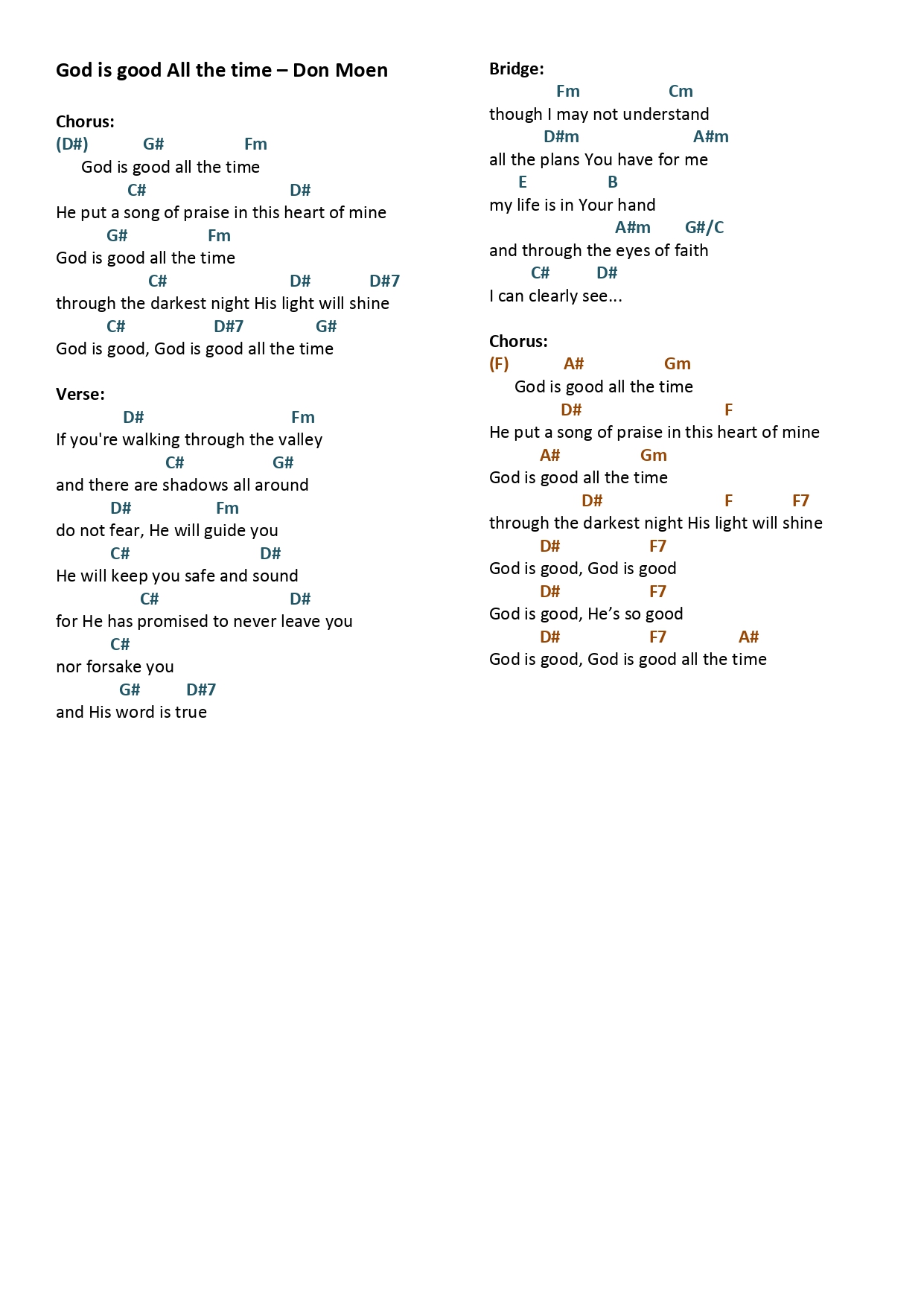 God is good All the time – Don Moen

Chorus:
(D#) G# Fm
God is good all the time
C# D#
He put a song of praise in this heart of mine
G# Fm
God is good all the time
C# D# D#7
through the darkest night His light will shine
C# D#7 G#
God is good, God is good all the time

Verse:
D# Fm
If you're walking through the valley
C# G#
and there are shadows all around
D# Fm
do not fear, He will guide you
C# D#
He will keep you safe and sound
C# D#
for He has promised to never leave you
C#
nor forsake you
G# D#7
and His word is true

Bridge:
Fm Cm
though I may not understand
D#m A#m
all the plans You have for me
E B
my life is in Your hand
A#m G#/C
and through the eyes of faith
C# D#
I can clearly see...

Chorus:
(F) A# Gm
God is good all the time
D# F
He put a song of praise in this heart of mine
A# Gm
God is good all the time
D# F F7
through the darkest night His light will shine
D# F7
God is good, God is good
D# F7
God is good, He’s so good
D# F7 A#
God is good, God is good all the time